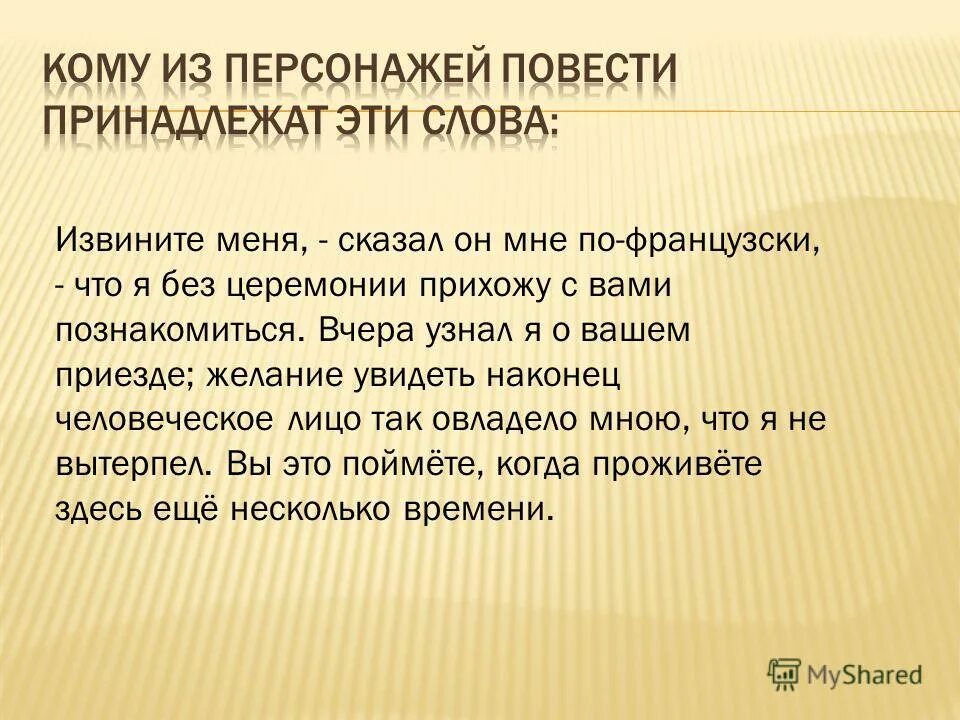 КОМУ ИЗ ПЕРСОНАЖЕЙ ПОВЕСТИ ПРИНАДЛЕЖАТ ЭТИ СЛОВА:

Извините меня, - сказал он мне по-французски, - что я без церемонии прихожу с вами познакомиться. Вчера узнал я о вашем приезде; желание увидеть наконец человеческое лицо так овладело мною, что я не вытерпел. Вы это поймёте, когда проживёте здесь ещё несколько времени.

MyShared